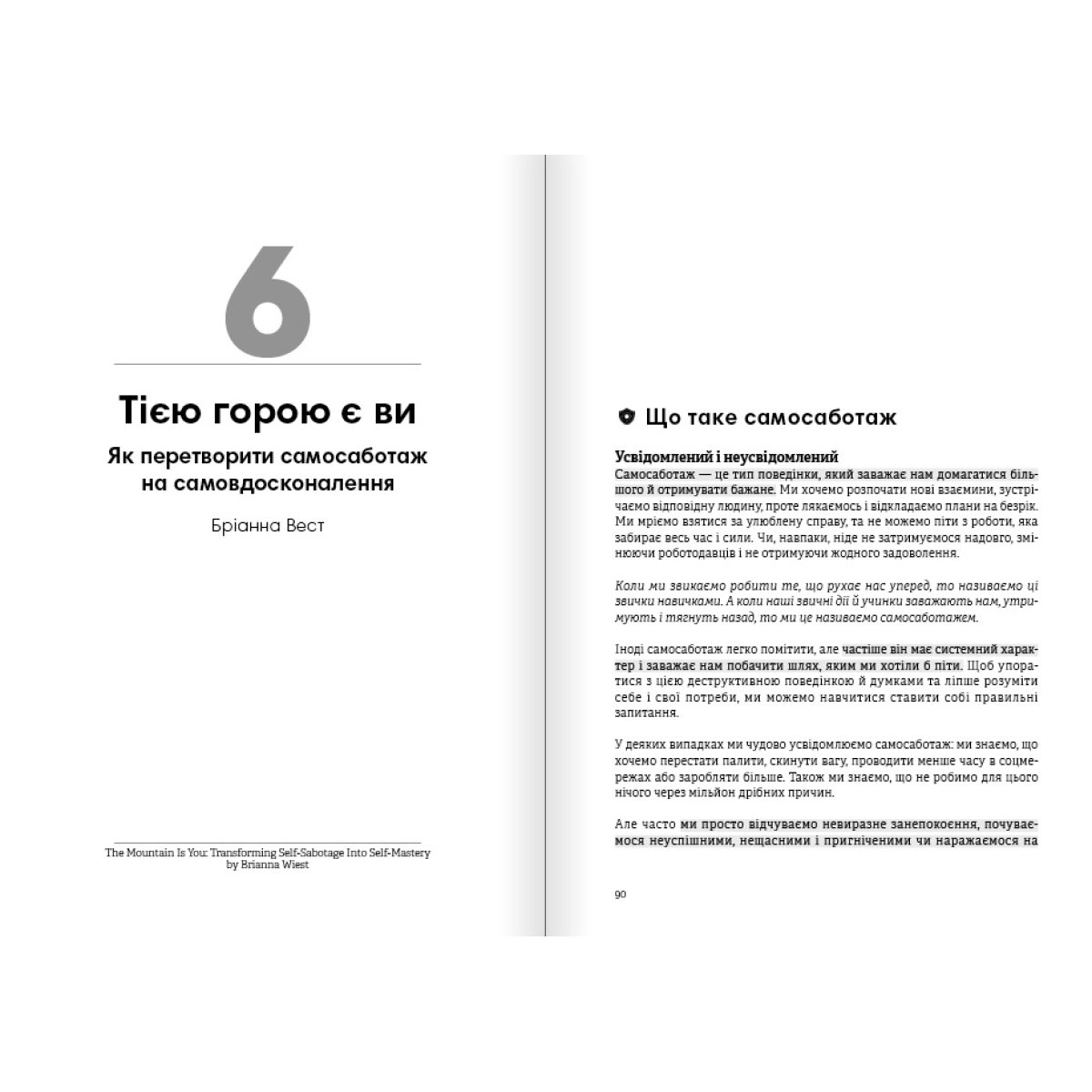 6

Тією горою є ви

Як перетворити самосаботаж на самовдосконалення

Бріанна Вест

The Mountain Is You: Transforming Self-Sabotage Into Self-Mastery by Brianna Wiest

Що таке самосаботаж

Усвідомлений і неусвідомлений

Самосаботаж — це тип поведінки, який заважає нам домагатися більшого й отримувати бажане. Ми хочемо розпочати нові взаємини, зустрічаємо відповідну людину, проте лякаємось і відкладаємо плани на безрік. Ми мріємо взятися за улюблену справу, та не можемо піти з роботи, яка забирає весь час і сили. Чи, навпаки, ніде не затримуємося надовго, змінюючи роботодавців і не отримуючи жодного задоволення.

Коли ми звикаємо робити те, що рухає нас уперед, то називаємо ці звички навичками. А коли наші звичні дії й учинки заважають нам, утримують і тягнуть назад, то ми це називаємо самосаботажем.

Іноді самосаботаж легко помітити, але частіше він має системний характер і заважає нам побачити шлях, яким ми хотіли б піти. Щоб упоратися з цією деструктивною поведінкою й думками та ліпше розуміти себе і свої потреби, ми можемо навчитися ставити собі правильні запитання.

У деяких випадках ми чудово усвідомлюємо самосаботаж: ми знаємо, що хочемо перестати палити, скинути вагу, проводити менше часу в соцмережах або заробляти більше. Також ми знаємо, що не робимо для цього нічого через мільйон дрібних причин.

Але часто ми просто відчуваємо невиразне занепокоєння, почуваємося неуспішними, нещасними і пригніченими чи наражаємося на

90